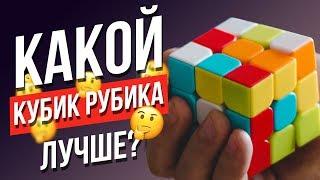 КАКОЙ
КУБИК РУБИКА
ЛУЧШЕ?